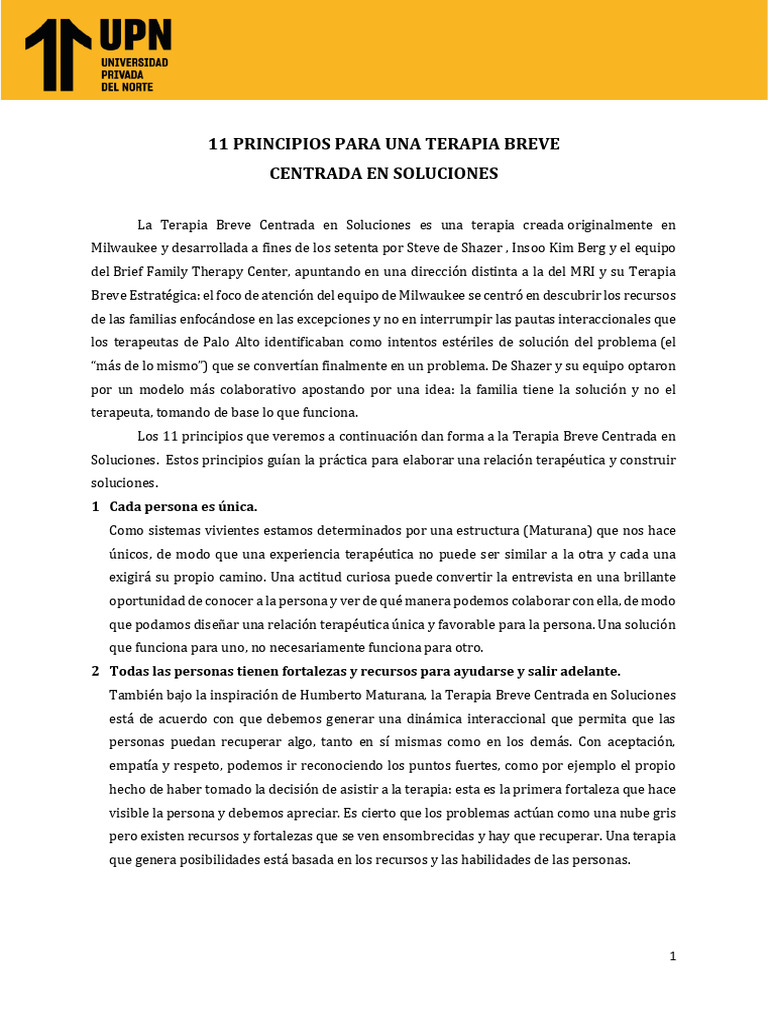 UPN
UNIVERSIDAD PRIVADA DEL NORTE

11 PRINCIPIOS PARA UNA TERAPIA BREVE
CENTRADA EN SOLUCIONES

La Terapia Breve Centrada en Soluciones es una terapia creada originalmente en Milwaukee y desarrollada a fines de los setenta por Steve de Shazer , Insoo Kim Berg y el equipo del Brief Family Therapy Center, apuntando en una dirección distinta a la del MRI y su Terapia Breve Estratégica: el foco de atención del equipo de Milwaukee se centró en descubrir los recursos de las familias enfocándose en las excepciones y no en interrumpir las pautas interaccionales que los terapeutas de Palo Alto identificaban como intentos estériles de solución del problema (el "más de lo mismo") que se convertían finalmente en un problema. De Shazer y su equipo optaron por un modelo más colaborativo apostando por una idea: la familia tiene la solución y no el terapeuta, tomando de base lo que funciona.

Los 11 principios que veremos a continuación dan forma a la Terapia Breve Centrada en Soluciones. Estos principios guían la práctica para elaborar una relación terapéutica y construir soluciones.

1 Cada persona es única.
Como sistemas vivientes estamos determinados por una estructura (Maturana) que nos hace únicos, de modo que una experiencia terapéutica no puede ser similar a la otra y cada una exigirá su propio camino. Una actitud curiosa puede convertir la entrevista en una brillante oportunidad de conocer a la persona y ver de qué manera podemos colaborar con ella, de modo que podamos diseñar una relación terapéutica única y favorable para la persona. Una solución que funciona para uno, no necesariamente funciona para otro.

2 Todas las personas tienen fortalezas y recursos para ayudarse y salir adelante.
También bajo la inspiración de Humberto Maturana, la Terapia Breve Centrada en Soluciones está de acuerdo con que debemos generar una dinámica interaccional que permita que las personas puedan recuperar algo, tanto en sí mismas como en los demás. Con aceptación, empatía y respeto, podemos ir reconociendo los puntos fuertes, como por ejemplo el propio hecho de haber tomado la decisión de asistir a la terapia: esta es la primera fortaleza que hace visible la persona y debemos apreciar. Es cierto que los problemas actúan como una nube gris pero existen recursos y fortalezas que se ven ensombrecidas y hay que recuperar. Una terapia que genera posibilidades está basada en los recursos y las habilidades de las personas.

1